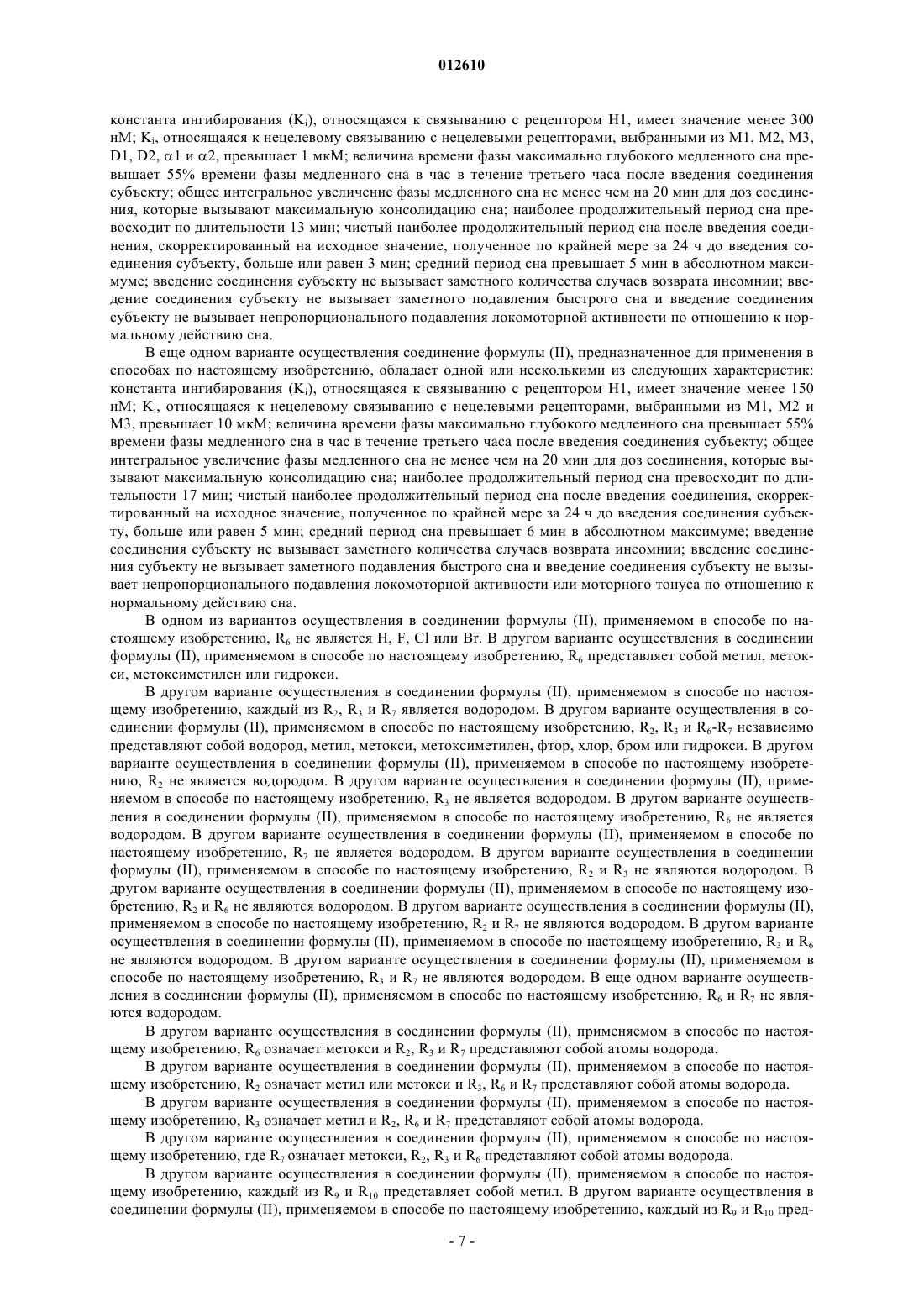 012610

константа ингибирования ($K_i$), относящаяся к связыванию с рецептором H1, имеет значение менее 300 нМ; $K_i$, относящаяся к нецелевому связыванию с нецелевыми рецепторами, выбранными из M1, M2, M3, D1, D2, $\alpha$1 и $\alpha$2, превышает 1 мкМ; величина времени фазы максимально глубокого медленного сна превышает 55% времени фазы медленного сна в час в течение третьего часа после введения соединения субъекту; общее интегральное увеличение фазы медленного сна не менее чем на 20 мин для доз соединения, которые вызывают максимальную консолидацию сна; наиболее продолжительный период сна превосходит по длительности 13 мин; чистый наиболее продолжительный период сна после введения соединения, скорректированный на исходное значение, полученное по крайней мере за 24 ч до введения соединения субъекту, больше или равен 3 мин; средний период сна превышает 5 мин в абсолютном максимуме; введение соединения субъекту не вызывает заметного количества случаев возврата инсомнии; введение соединения субъекту не вызывает заметного подавления быстрого сна и введение соединения субъекту не вызывает непропорционального подавления локомоторной активности по отношению к нормальному действию сна.

В еще одном варианте осуществления соединение формулы (II), предназначенное для применения в способах по настоящему изобретению, обладает одной или несколькими из следующих характеристик: константа ингибирования ($K_i$), относящаяся к связыванию с рецептором H1, имеет значение менее 150 нМ; $K_i$, относящаяся к нецелевому связыванию с нецелевыми рецепторами, выбранными из M1, M2 и M3, превышает 10 мкМ; величина времени фазы максимально глубокого медленного сна превышает 55% времени фазы медленного сна в час в течение третьего часа после введения соединения субъекту; общее интегральное увеличение фазы медленного сна не менее чем на 20 мин для доз соединения, которые вызывают максимальную консолидацию сна; наиболее продолжительный период сна превосходит по длительности 17 мин; чистый наиболее продолжительный период сна после введения соединения, скорректированный на исходное значение, полученное по крайней мере за 24 ч до введения соединения субъекту, больше или равен 5 мин; средний период сна превышает 6 мин в абсолютном максимуме; введение соединения субъекту не вызывает заметного количества случаев возврата инсомнии; введение соединения субъекту не вызывает заметного подавления быстрого сна и введение соединения субъекту не вызывает непропорционального подавления локомоторной активности или моторного тонуса по отношению к нормальному действию сна.

В одном из вариантов осуществления в соединении формулы (II), применяемом в способе по настоящему изобретению, $R_6$ не является H, F, Cl или Br. В другом варианте осуществления в соединении формулы (II), применяемом в способе по настоящему изобретению, $R_6$ представляет собой метил, метокси, метоксиметилен или гидрокси.

В другом варианте осуществления в соединении формулы (II), применяемом в способе по настоящему изобретению, каждый из $R_2$, $R_3$ и $R_7$ является водородом. В другом варианте осуществления в соединении формулы (II), применяемом в способе по настоящему изобретению, $R_2$, $R_3$ и $R_6$-$R_7$ независимо представляют собой водород, метил, метокси, метоксиметилен, фтор, хлор, бром или гидрокси. В другом варианте осуществления в соединении формулы (II), применяемом в способе по настоящему изобретению, $R_2$ не является водородом. В другом варианте осуществления в соединении формулы (II), применяемом в способе по настоящему изобретению, $R_3$ не является водородом. В другом варианте осуществления в соединении формулы (II), применяемом в способе по настоящему изобретению, $R_6$ не является водородом. В другом варианте осуществления в соединении формулы (II), применяемом в способе по настоящему изобретению, $R_7$ не является водородом. В другом варианте осуществления в соединении формулы (II), применяемом в способе по настоящему изобретению, $R_2$ и $R_3$ не являются водородом. В другом варианте осуществления в соединении формулы (II), применяемом в способе по настоящему изобретению, $R_2$ и $R_6$ не являются водородом. В другом варианте осуществления в соединении формулы (II), применяемом в способе по настоящему изобретению, $R_2$ и $R_7$ не являются водородом. В другом варианте осуществления в соединении формулы (II), применяемом в способе по настоящему изобретению, $R_3$ и $R_6$ не являются водородом. В другом варианте осуществления в соединении формулы (II), применяемом в способе по настоящему изобретению, $R_3$ и $R_7$ не являются водородом. В еще одном варианте осуществления в соединении формулы (II), применяемом в способе по настоящему изобретению, $R_6$ и $R_7$ не являются водородом.

В другом варианте осуществления в соединении формулы (II), применяемом в способе по настоящему изобретению, $R_6$ означает метокси и $R_2$, $R_3$ и $R_7$ представляют собой атомы водорода.

В другом варианте осуществления в соединении формулы (II), применяемом в способе по настоящему изобретению, $R_2$ означает метил или метокси и $R_3$, $R_6$ и $R_7$ представляют собой атомы водорода.

В другом варианте осуществления в соединении формулы (II), применяемом в способе по настоящему изобретению, $R_3$ означает метил и $R_2$, $R_6$ и $R_7$ представляют собой атомы водорода.

В другом варианте осуществления в соединении формулы (II), применяемом в способе по настоящему изобретению, где $R_7$ означает метокси, $R_2$, $R_3$ и $R_6$ представляют собой атомы водорода.

В другом варианте осуществления в соединении формулы (II), применяемом в способе по настоящему изобретению, каждый из $R_9$ и $R_{10}$ представляет собой метил. В другом варианте осуществления в соединении формулы (II), применяемом в способе по настоящему изобретению, каждый из $R_9$ и $R_{10}$ пред-

- 7 -